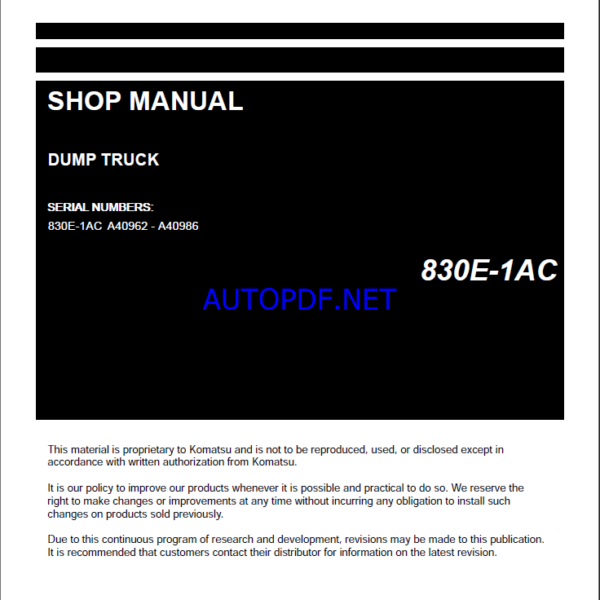 SHOP MANUAL

DUMP TRUCK

SERIAL NUMBERS:
830E-1AC A40962 - A40986

830E-1AC

AUTOPDF.NET

This material is proprietary to Komatsu and is not to be reproduced, used, or disclosed except in accordance with written authorization from Komatsu.

It is our policy to improve our products whenever it is possible and practical to do so. We reserve the right to make changes or improvements at any time without incurring any obligation to install such changes on products sold previously.

Due to this continuous program of research and development, revisions may be made to this publication. It is recommended that customers contact their distributor for information on the latest revision.